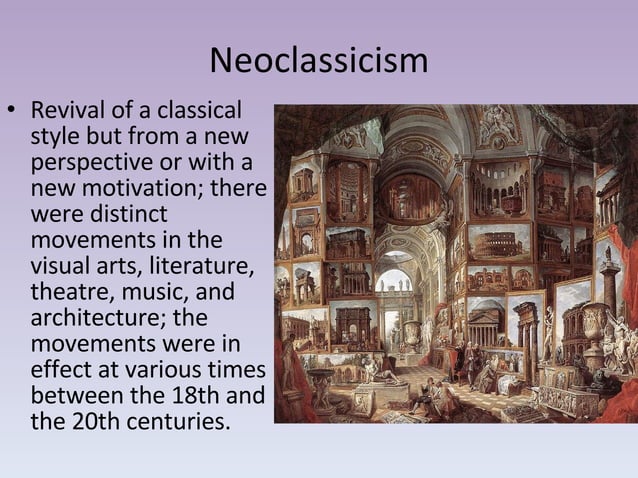 Neoclassicism

• Revival of a classical style but from a new perspective or with a new motivation; there were distinct movements in the visual arts, literature, theatre, music, and architecture; the movements were in effect at various times between the 18th and the 20th centuries.